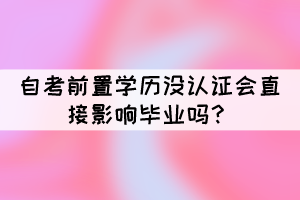 自考前置学历没认证会直接影响毕业吗？